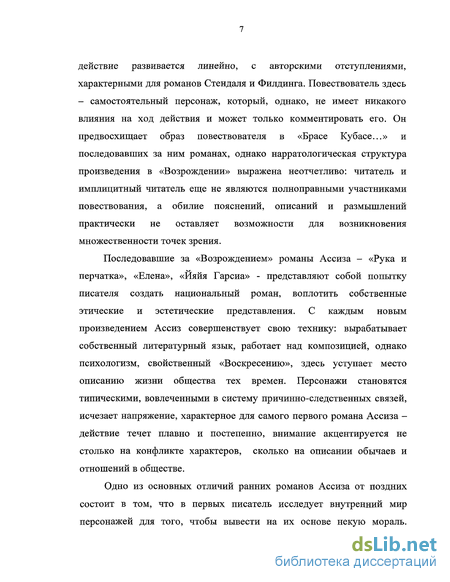 7

действие развивается линейно, с авторскими отступлениями, характерными для романов Стендаля и Филдинга. Повествователь здесь – самостоятельный персонаж, который, однако, не имеет никакого влияния на ход действия и может только комментировать его. Он предвосхищает образ повествователя в «Брасе Кубасе…» и последовавших за ним романах, однако нарратологическая структура произведения в «Возрождении» выражена неотчетливо: читатель и имплицитный читатель еще не являются полноправными участниками повествования, а обилие пояснений, описаний и размышлений практически не оставляет возможности для возникновения множественности точек зрения.

Последовавшие за «Возрождением» романы Ассиза – «Рука и перчатка», «Елена», «Йяйя Гарсиа» - представляют собой попытку писателя создать национальный роман, воплотить собственные этические и эстетические представления. С каждым новым произведением Ассиз совершенствует свою технику: вырабатывает собственный литературный язык, работает над композицией, однако психологизм, свойственный «Воскресению», здесь уступает место описанию жизни общества тех времен. Персонажи становятся типическими, вовлеченными в систему причинно-следственных связей, исчезает напряжение, характерное для самого первого романа Ассиза – действие течет плавно и постепенно, внимание акцентируется не столько на конфликте характеров, сколько на описании обычаев и отношений в обществе.

Одно из основных отличий ранних романов Ассиза от поздних состоит в том, что в первых писатель исследует внутренний мир персонажей для того, чтобы вывести на их основе некую мораль.

dsLib.net
библиотека диссертаций